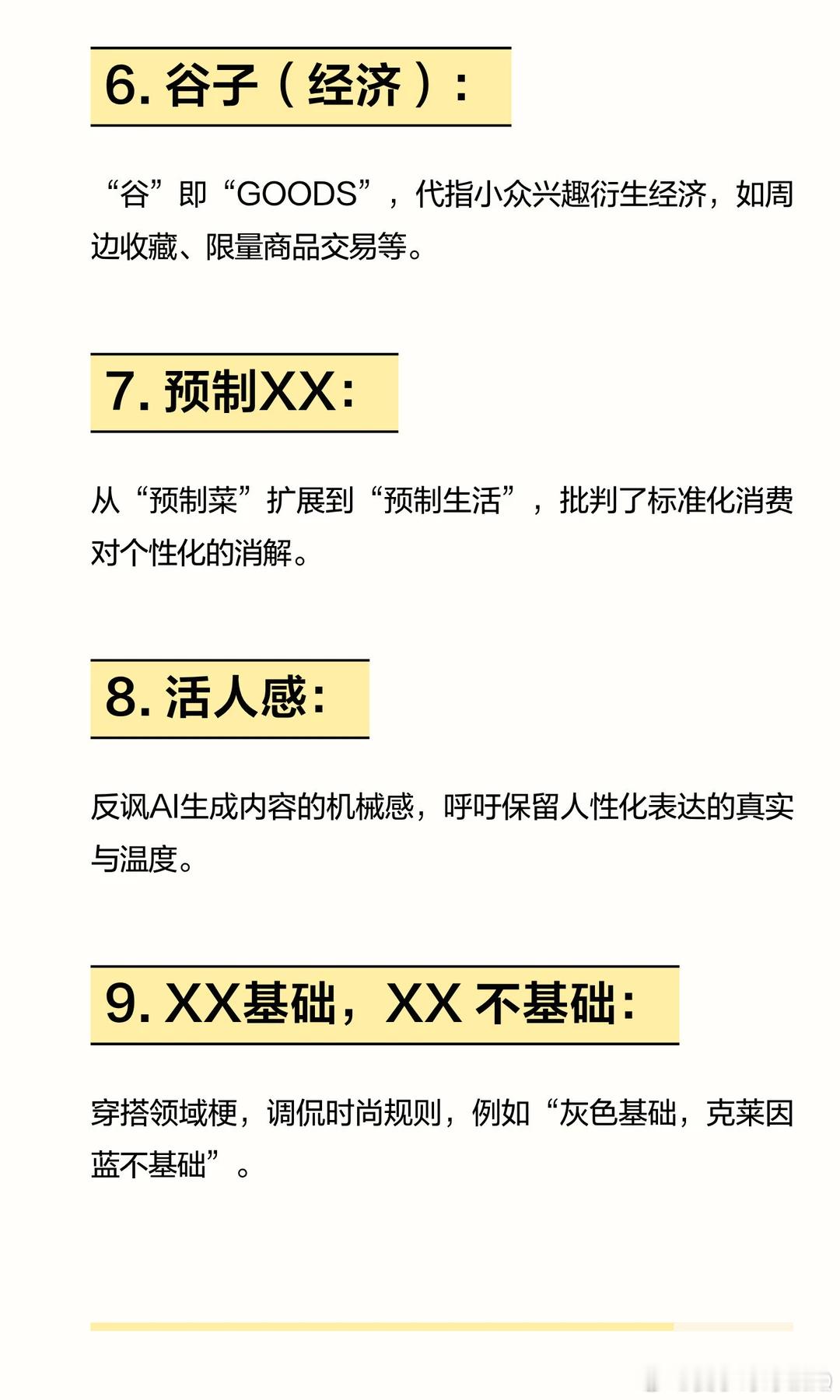 6.谷子（经济）：

“谷”即“GOODS”，代指小众兴趣衍生经济，如周边收藏、限量商品交易等。

7.预制XX：

从“预制菜”扩展到“预制生活”，批判了标准化消费对个性化的消解。

8.活人感：

反讽AI生成内容的机械感，呼吁保留人性化表达的真实与温度。

9.XX基础，XX不基础：

穿搭领域梗，调侃时尚规则，例如“灰色基础，克莱因蓝不基础”。